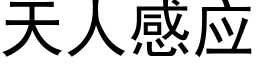 天人感应